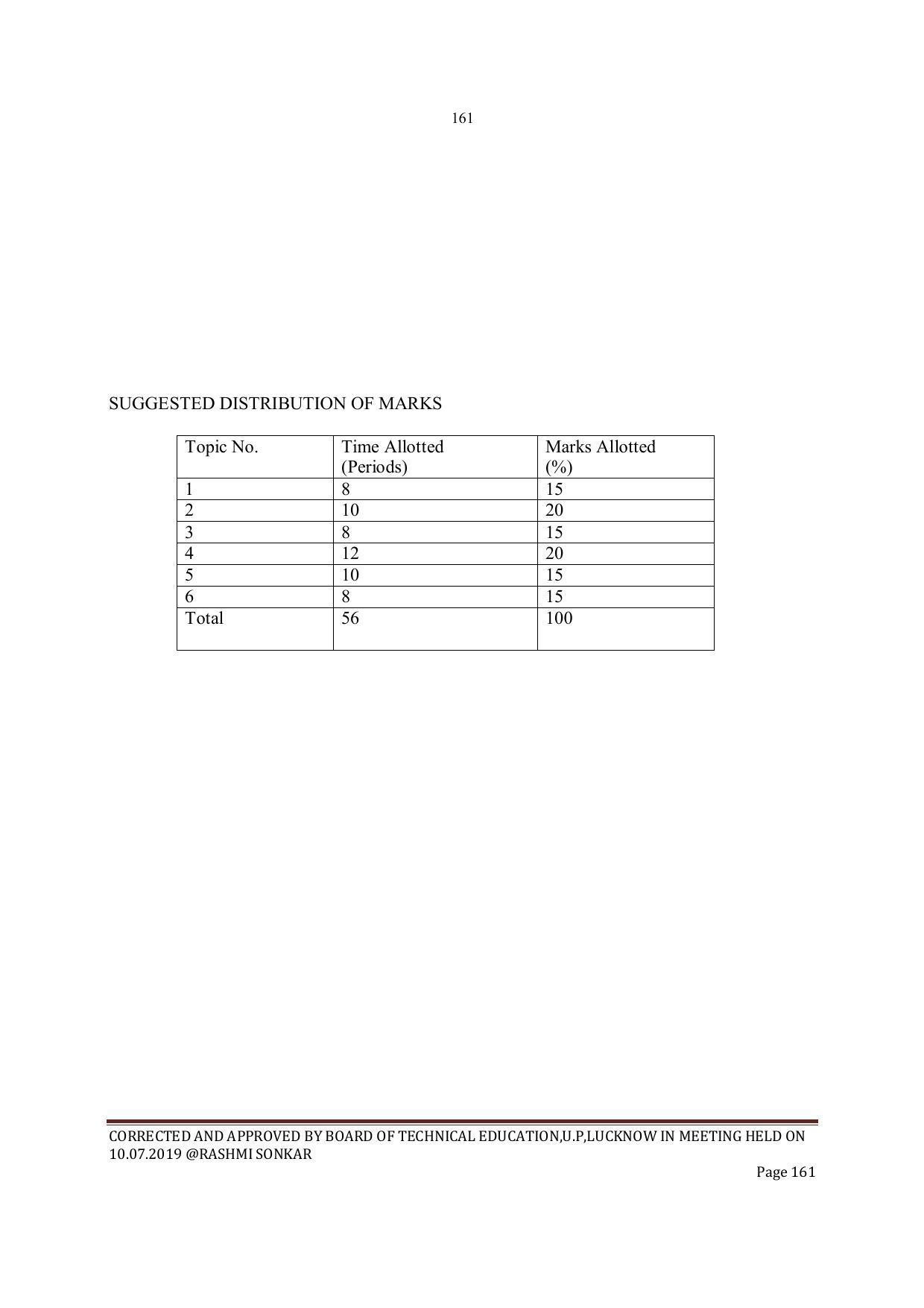 161

SUGGESTED DISTRIBUTION OF MARKS

| Topic No. | Time Allotted (Periods) | Marks Allotted (%) |
|---|---|---|
| 1 | 8 | 15 |
| 2 | 10 | 20 |
| 3 | 8 | 15 |
| 4 | 12 | 20 |
| 5 | 10 | 15 |
| 6 | 8 | 15 |
| Total | 56 | 100 |

CORRECTED AND APPROVED BY BOARD OF TECHNICAL EDUCATION,U.P,LUCKNOW IN MEETING HELD ON 10.07.2019 @RASHMI SONKAR

Page 161